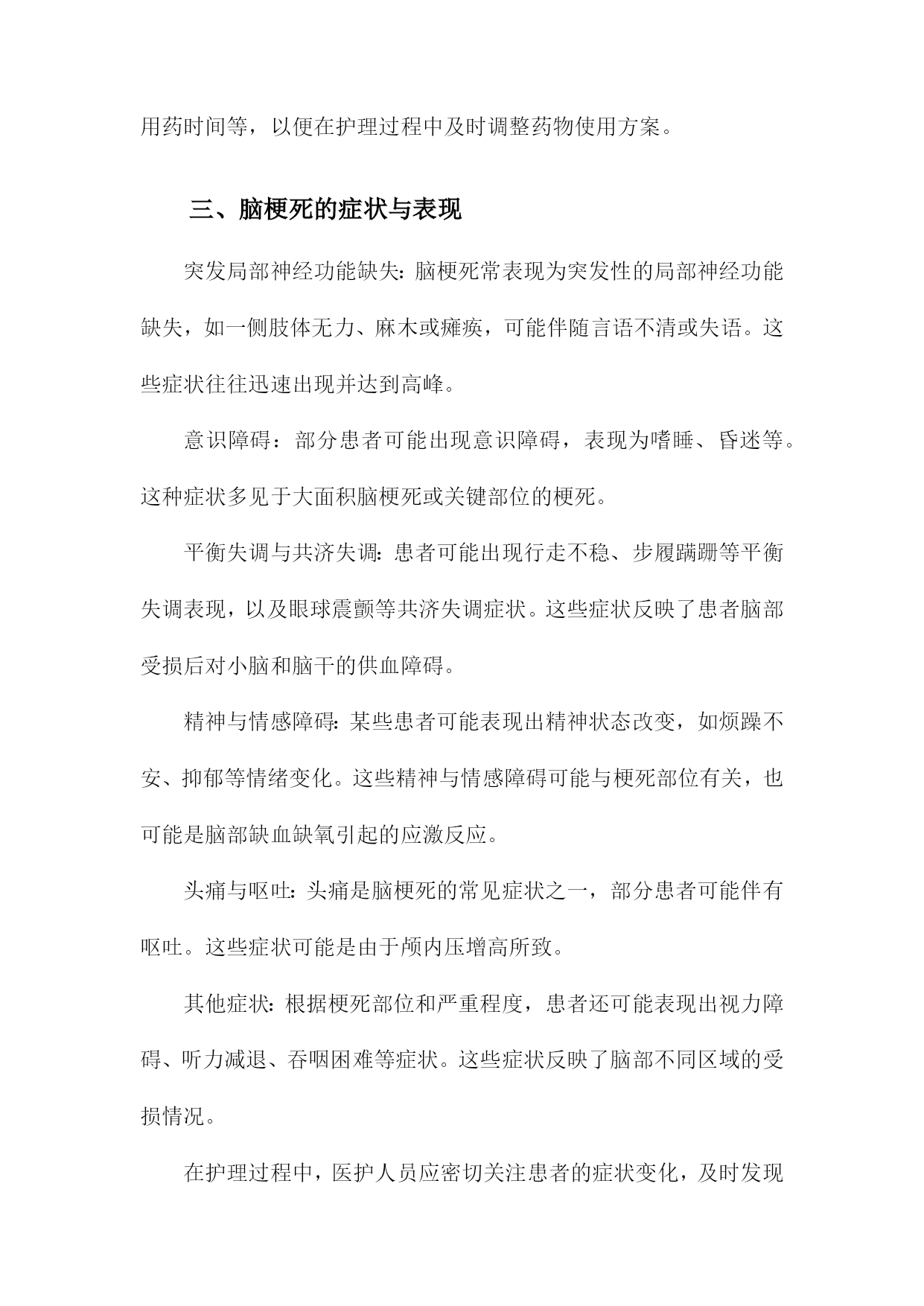 用药时间等，以便在护理过程中及时调整药物使用方案。

三、脑梗死的症状与表现

突发局部神经功能缺失：脑梗死常表现为突发性的局部神经功能缺失，如一侧肢体无力、麻木或瘫痪，可能伴随言语不清或失语。这些症状往往迅速出现并达到高峰。

意识障碍：部分患者可能出现意识障碍，表现为嗜睡、昏迷等。这种症状多见于大面积脑梗死或关键部位的梗死。

平衡失调与共济失调：患者可能出现行走不稳、步履蹒跚等平衡失调表现，以及眼球震颤等共济失调症状。这些症状反映了患者脑部受损后对小脑和脑干的供血障碍。

精神与情感障碍：某些患者可能表现出精神状态改变，如烦躁不安、抑郁等情绪变化。这些精神与情感障碍可能与梗死部位有关，也可能是脑部缺血缺氧引起的应激反应。

头痛与呕吐：头痛是脑梗死的常见症状之一，部分患者可能伴有呕吐。这些症状可能是由于颅内压增高所致。

其他症状：根据梗死部位和严重程度，患者还可能表现出视力障碍、听力减退、吞咽困难等症状。这些症状反映了脑部不同区域的受损情况。

在护理过程中，医护人员应密切关注患者的症状变化，及时发现